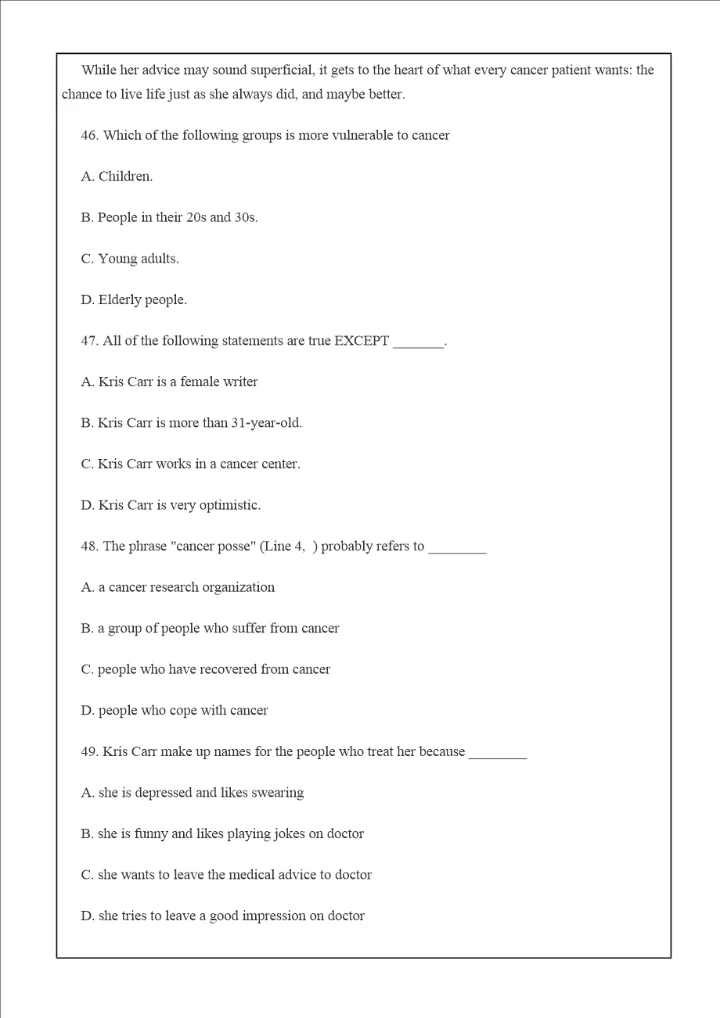 While her advice may sound superficial, it gets to the heart of what every cancer patient wants: the chance to live life just as she always did, and maybe better.

46. Which of the following groups is more vulnerable to cancer

A. Children.

B. People in their 20s and 30s.

C. Young adults.

D. Elderly people.

47. All of the following statements are true EXCEPT _______.

A. Kris Carr is a female writer

B. Kris Carr is more than 31-year-old.

C. Kris Carr works in a cancer center.

D. Kris Carr is very optimistic.

48. The phrase "cancer posse" (Line 4, ) probably refers to ________

A. a cancer research organization

B. a group of people who suffer from cancer

C. people who have recovered from cancer

D. people who cope with cancer

49. Kris Carr make up names for the people who treat her because ________

A. she is depressed and likes swearing

B. she is funny and likes playing jokes on doctor

C. she wants to leave the medical advice to doctor

D. she tries to leave a good impression on doctor